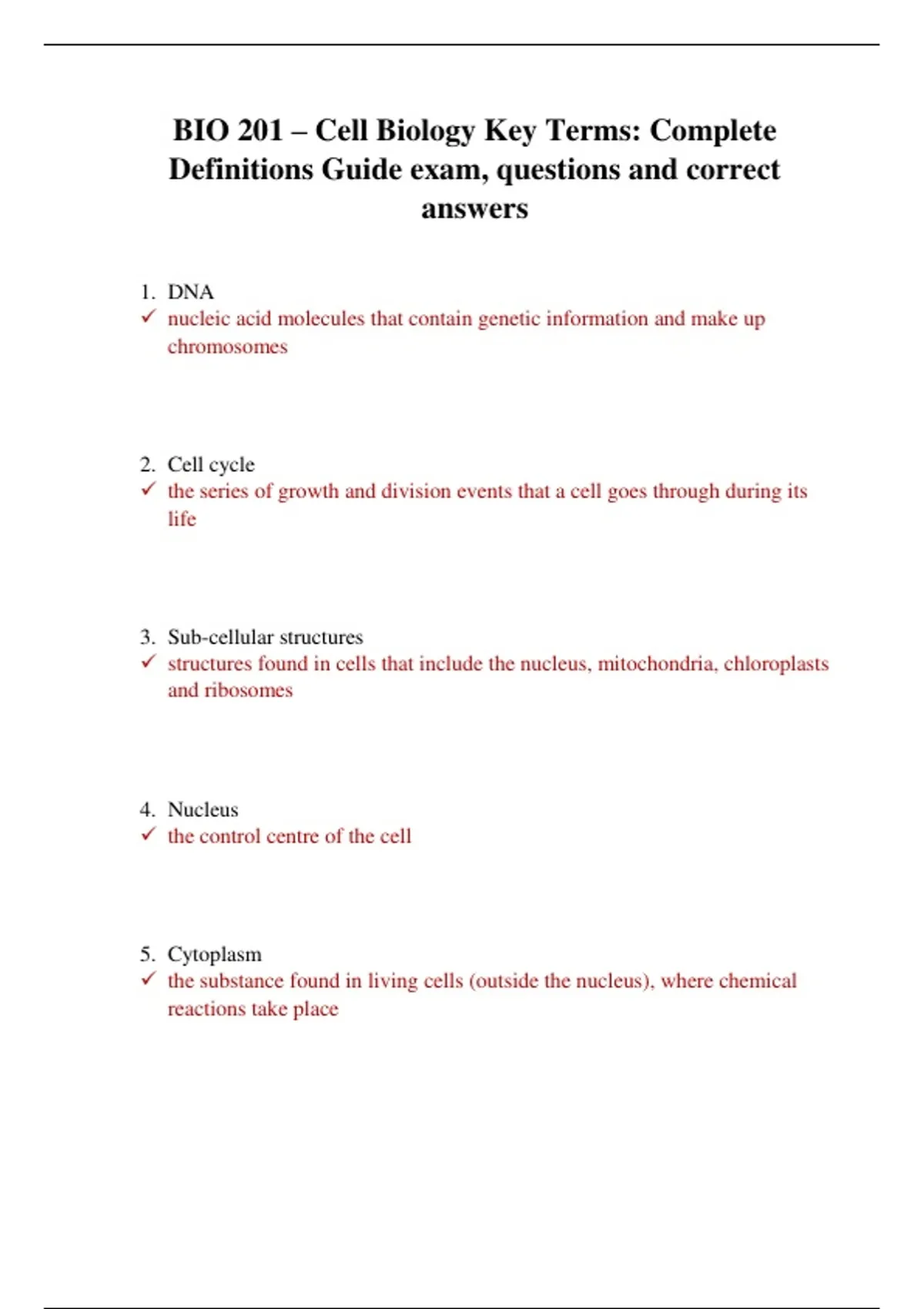 BIO 201 – Cell Biology Key Terms: Complete Definitions Guide exam, questions and correct answers

1. DNA
✓ nucleic acid molecules that contain genetic information and make up chromosomes

2. Cell cycle
✓ the series of growth and division events that a cell goes through during its life

3. Sub-cellular structures
✓ structures found in cells that include the nucleus, mitochondria, chloroplasts and ribosomes

4. Nucleus
✓ the control centre of the cell

5. Cytoplasm
✓ the substance found in living cells (outside the nucleus), where chemical reactions take place